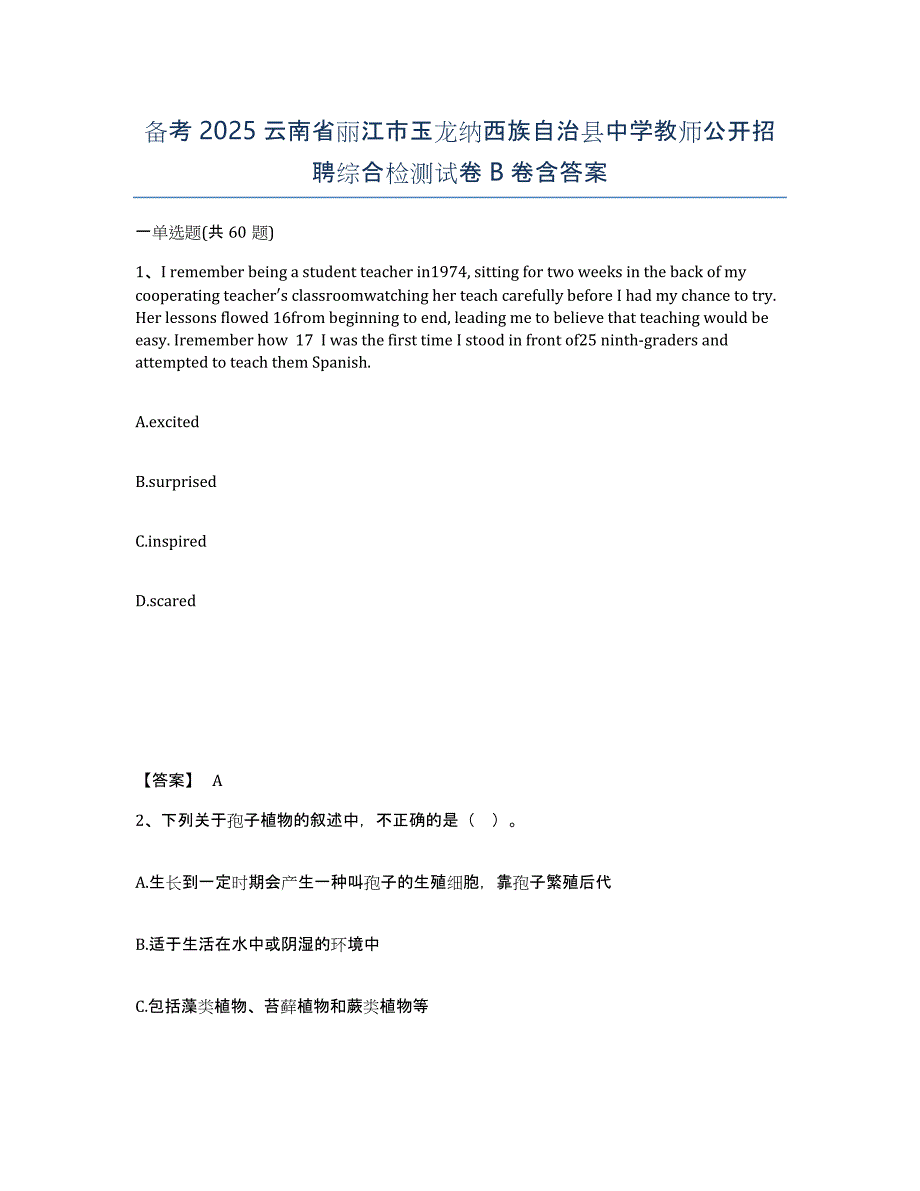 备考 2025 云南省丽江市玉龙纳西族自治县中学教师公开招聘综合检测试卷 B 卷含答案

一单选题(共 60 题)

1、I remember being a student teacher in1974, sitting for two weeks in the back of my cooperating teacher's classroomwatching her teach carefully before I had my chance to try. Her lessons flowed 16from beginning to end, leading me to believe that teaching would be easy. Iremember how 17 I was the first time I stood in front of25 ninth-graders and attempted to teach them Spanish.

A.excited

B.surprised

C.inspired

D.scared

【答案】 A

2、下列关于孢子植物的叙述中，不正确的是（ ）。

A.生长到一定时期会产生一种叫孢子的生殖细胞，靠孢子繁殖后代

B.适于生活在水中或阴湿的环境中

C.包括藻类植物、苔藓植物和蕨类植物等